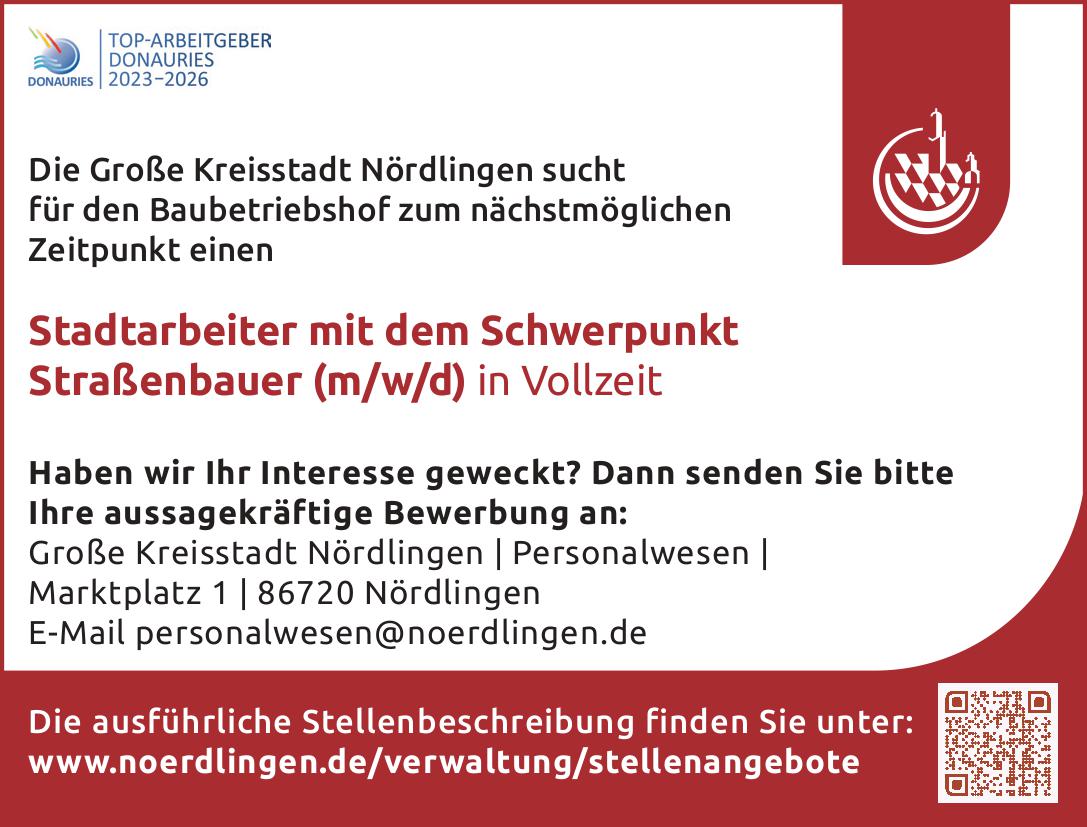 DONAURIES
TOP-ARBEITGEBER
DONAURIES
2023–2026

Die Große Kreisstadt Nördlingen sucht für den Baubetriebshof zum nächstmöglichen Zeitpunkt einen

Stadtarbeiter mit dem Schwerpunkt Straßenbauer (m/w/d) in Vollzeit

Haben wir Ihr Interesse geweckt? Dann senden Sie bitte Ihre aussagekräftige Bewerbung an:
Große Kreisstadt Nördlingen | Personalwesen | Marktplatz 1 | 86720 Nördlingen
E-Mail personalwesen@noerdlingen.de

Die ausführliche Stellenbeschreibung finden Sie unter:
www.noerdlingen.de/verwaltung/stellenangebote